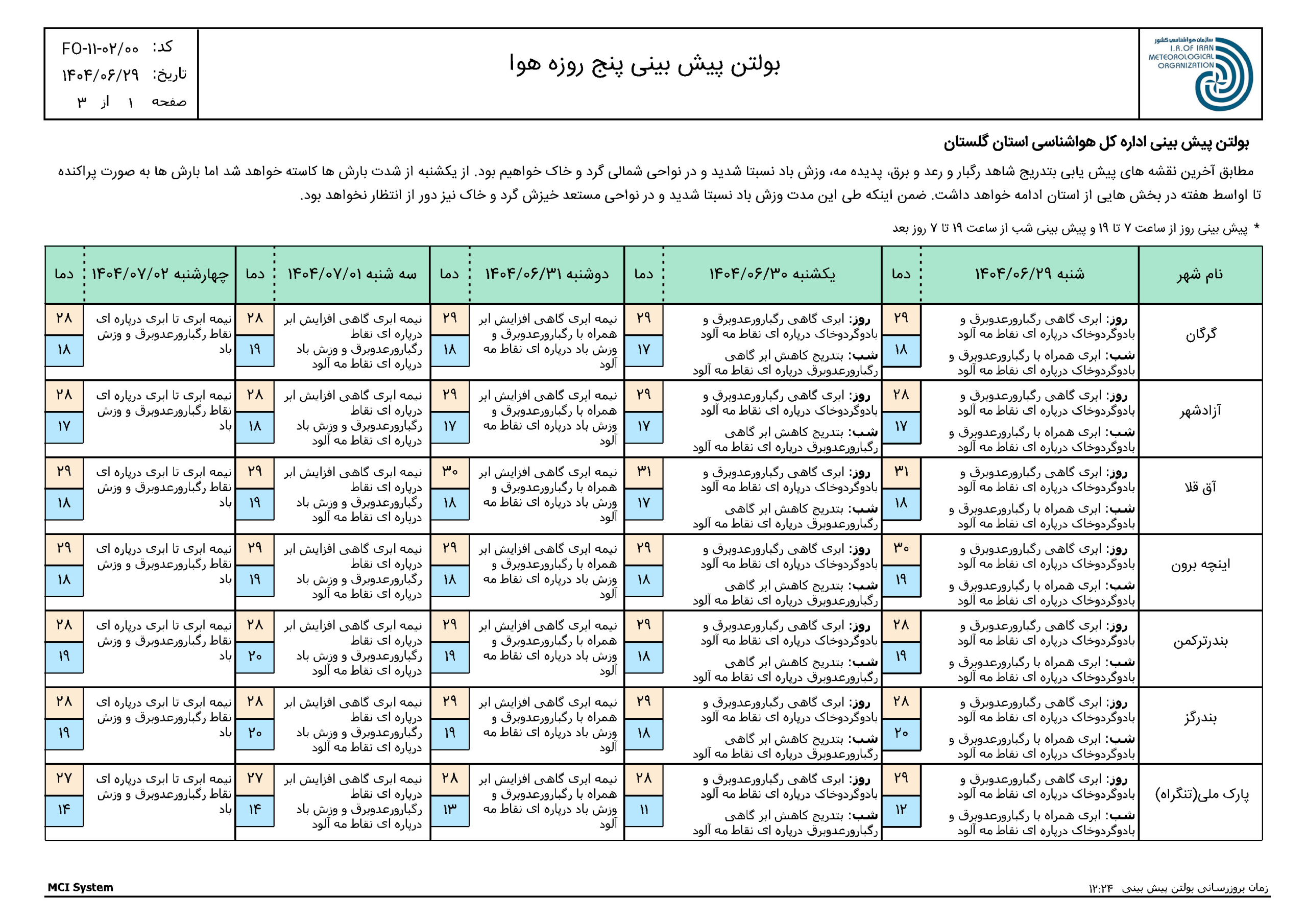 سازمان هواشناسی کشور
I.R.OF IRAN METEOROLOGICAL ORGANIZATION

بولتن پیش بینی پنج روزه هوا

کد: FO-۱۱-۰۲/۰۰
تاریخ: ۱۴۰۴/۰۶/۲۹
صفحه ۱ از ۳

بولتن پیش بینی اداره کل هواشناسی استان گلستان

مطابق آخرین نقشه های پیش یابی بتدریج شاهد رگبار و رعد و برق، پدیده مه، وزش باد نسبتا شدید و در نواحی شمالی گرد و خاک خواهیم بود. از یکشنبه از شدت بارش ها کاسته خواهد شد اما بارش ها به صورت پراکنده تا اواسط هفته در بخش هایی از استان ادامه خواهد داشت. ضمن اینکه طی این مدت وزش باد نسبتا شدید و در نواحی مستعد خیزش گرد و خاک نیز دور از انتظار نخواهد بود.

* پیش بینی روز از ساعت ۷ تا ۱۹ و پیش بینی شب از ساعت ۱۹ تا ۷ روز بعد

| نام شهر | شنبه ۱۴۰۴/۰۶/۲۹ | دما | یکشنبه ۱۴۰۴/۰۶/۳۰ | دما | دوشنبه ۱۴۰۴/۰۶/۳۱ | دما | سه شنبه ۱۴۰۴/۰۷/۰۱ | دما | چهارشنبه ۱۴۰۴/۰۷/۰۲ | دما |
|---|---|---|---|---|---|---|---|---|---|---|
| گرگان | روز: ابری گاهی رگبارورعدوبرق و بادوگردوخاک درپاره ای نقاط مه آلود شب: ابری همراه با رگبارورعدوبرق و بادوگردوخاک درپاره ای نقاط مه آلود | ۲۹ ۱۸ | روز: ابری گاهی رگبارورعدوبرق و بادوگردوخاک درپاره ای نقاط مه آلود شب: بتدریج کاهش ابر گاهی رگبارورعدوبرق درپاره ای نقاط مه آلود | ۲۹ ۱۷ | نیمه ابری گاهی افزایش ابر همراه با رگبارورعدوبرق و وزش باد درپاره ای نقاط مه آلود | ۲۹ ۱۸ | نیمه ابری گاهی افزایش ابر درپاره ای نقاط رگبارورعدوبرق و وزش باد درپاره ای نقاط مه آلود | ۲۸ ۱۹ | نیمه ابری تا ابری درپاره ای نقاط رگبارورعدوبرق و وزش باد | ۲۸ ۱۸ |
| آزادشهر | روز: ابری گاهی رگبارورعدوبرق و بادوگردوخاک درپاره ای نقاط مه آلود شب: ابری همراه با رگبارورعدوبرق و بادوگردوخاک درپاره ای نقاط مه آلود | ۲۸ ۱۷ | روز: ابری گاهی رگبارورعدوبرق و بادوگردوخاک درپاره ای نقاط مه آلود شب: بتدریج کاهش ابر گاهی رگبارورعدوبرق درپاره ای نقاط مه آلود | ۲۹ ۱۷ | نیمه ابری گاهی افزایش ابر همراه با رگبارورعدوبرق و وزش باد درپاره ای نقاط مه آلود | ۲۹ ۱۷ | نیمه ابری گاهی افزایش ابر درپاره ای نقاط رگبارورعدوبرق و وزش باد درپاره ای نقاط مه آلود | ۲۸ ۱۸ | نیمه ابری تا ابری درپاره ای نقاط رگبارورعدوبرق و وزش باد | ۲۸ ۱۷ |
| آق قلا | روز: ابری گاهی رگبارورعدوبرق و بادوگردوخاک درپاره ای نقاط مه آلود شب: ابری همراه با رگبارورعدوبرق و بادوگردوخاک درپاره ای نقاط مه آلود | ۳۱ ۱۸ | روز: ابری گاهی رگبارورعدوبرق و بادوگردوخاک درپاره ای نقاط مه آلود شب: بتدریج کاهش ابر گاهی رگبارورعدوبرق درپاره ای نقاط مه آلود | ۳۱ ۱۷ | نیمه ابری گاهی افزایش ابر همراه با رگبارورعدوبرق و وزش باد درپاره ای نقاط مه آلود | ۳۰ ۱۸ | نیمه ابری گاهی افزایش ابر درپاره ای نقاط رگبارورعدوبرق و وزش باد درپاره ای نقاط مه آلود | ۲۹ ۱۹ | نیمه ابری تا ابری درپاره ای نقاط رگبارورعدوبرق و وزش باد | ۲۹ ۱۸ |
| اینچه برون | روز: ابری گاهی رگبارورعدوبرق و بادوگردوخاک درپاره ای نقاط مه آلود شب: ابری همراه با رگبارورعدوبرق و بادوگردوخاک درپاره ای نقاط مه آلود | ۳۰ ۱۹ | روز: ابری گاهی رگبارورعدوبرق و بادوگردوخاک درپاره ای نقاط مه آلود شب: بتدریج کاهش ابر گاهی رگبارورعدوبرق درپاره ای نقاط مه آلود | ۲۹ ۱۸ | نیمه ابری گاهی افزایش ابر همراه با رگبارورعدوبرق و وزش باد درپاره ای نقاط مه آلود | ۲۹ ۱۸ | نیمه ابری گاهی افزایش ابر درپاره ای نقاط رگبارورعدوبرق و وزش باد درپاره ای نقاط مه آلود | ۲۹ ۱۹ | نیمه ابری تا ابری درپاره ای نقاط رگبارورعدوبرق و وزش باد | ۲۹ ۱۸ |
| بندرترکمن | روز: ابری گاهی رگبارورعدوبرق و بادوگردوخاک درپاره ای نقاط مه آلود شب: ابری همراه با رگبارورعدوبرق و بادوگردوخاک درپاره ای نقاط مه آلود | ۲۸ ۱۹ | روز: ابری گاهی رگبارورعدوبرق و بادوگردوخاک درپاره ای نقاط مه آلود شب: بتدریج کاهش ابر گاهی رگبارورعدوبرق درپاره ای نقاط مه آلود | ۲۹ ۱۸ | نیمه ابری گاهی افزایش ابر همراه با رگبارورعدوبرق و وزش باد درپاره ای نقاط مه آلود | ۲۹ ۱۹ | نیمه ابری گاهی افزایش ابر درپاره ای نقاط رگبارورعدوبرق و وزش باد درپاره ای نقاط مه آلود | ۲۸ ۲۰ | نیمه ابری تا ابری درپاره ای نقاط رگبارورعدوبرق و وزش باد | ۲۸ ۱۹ |
| بندرگز | روز: ابری گاهی رگبارورعدوبرق و بادوگردوخاک درپاره ای نقاط مه آلود شب: ابری همراه با رگبارورعدوبرق و بادوگردوخاک درپاره ای نقاط مه آلود | ۲۸ ۲۰ | روز: ابری گاهی رگبارورعدوبرق و بادوگردوخاک درپاره ای نقاط مه آلود شب: بتدریج کاهش ابر گاهی رگبارورعدوبرق درپاره ای نقاط مه آلود | ۲۹ ۱۸ | نیمه ابری گاهی افزایش ابر همراه با رگبارورعدوبرق و وزش باد درپاره ای نقاط مه آلود | ۲۹ ۱۹ | نیمه ابری گاهی افزایش ابر درپاره ای نقاط رگبارورعدوبرق و وزش باد درپاره ای نقاط مه آلود | ۲۸ ۲۰ | نیمه ابری تا ابری درپاره ای نقاط رگبارورعدوبرق و وزش باد | ۲۸ ۱۹ |
| پارک ملی(تنگراه) | روز: ابری گاهی رگبارورعدوبرق و بادوگردوخاک درپاره ای نقاط مه آلود شب: ابری همراه با رگبارورعدوبرق و بادوگردوخاک درپاره ای نقاط مه آلود | ۲۹ ۱۲ | روز: ابری گاهی رگبارورعدوبرق و بادوگردوخاک درپاره ای نقاط مه آلود شب: بتدریج کاهش ابر گاهی رگبارورعدوبرق درپاره ای نقاط مه آلود | ۲۸ ۱۱ | نیمه ابری گاهی افزایش ابر همراه با رگبارورعدوبرق و وزش باد درپاره ای نقاط مه آلود | ۲۸ ۱۳ | نیمه ابری گاهی افزایش ابر درپاره ای نقاط رگبارورعدوبرق و وزش باد درپاره ای نقاط مه آلود | ۲۷ ۱۴ | نیمه ابری تا ابری درپاره ای نقاط رگبارورعدوبرق و وزش باد | ۲۷ ۱۴ |

MCI System
زمان بروزرسانی بولتن پیش بینی ۱۲:۲۴